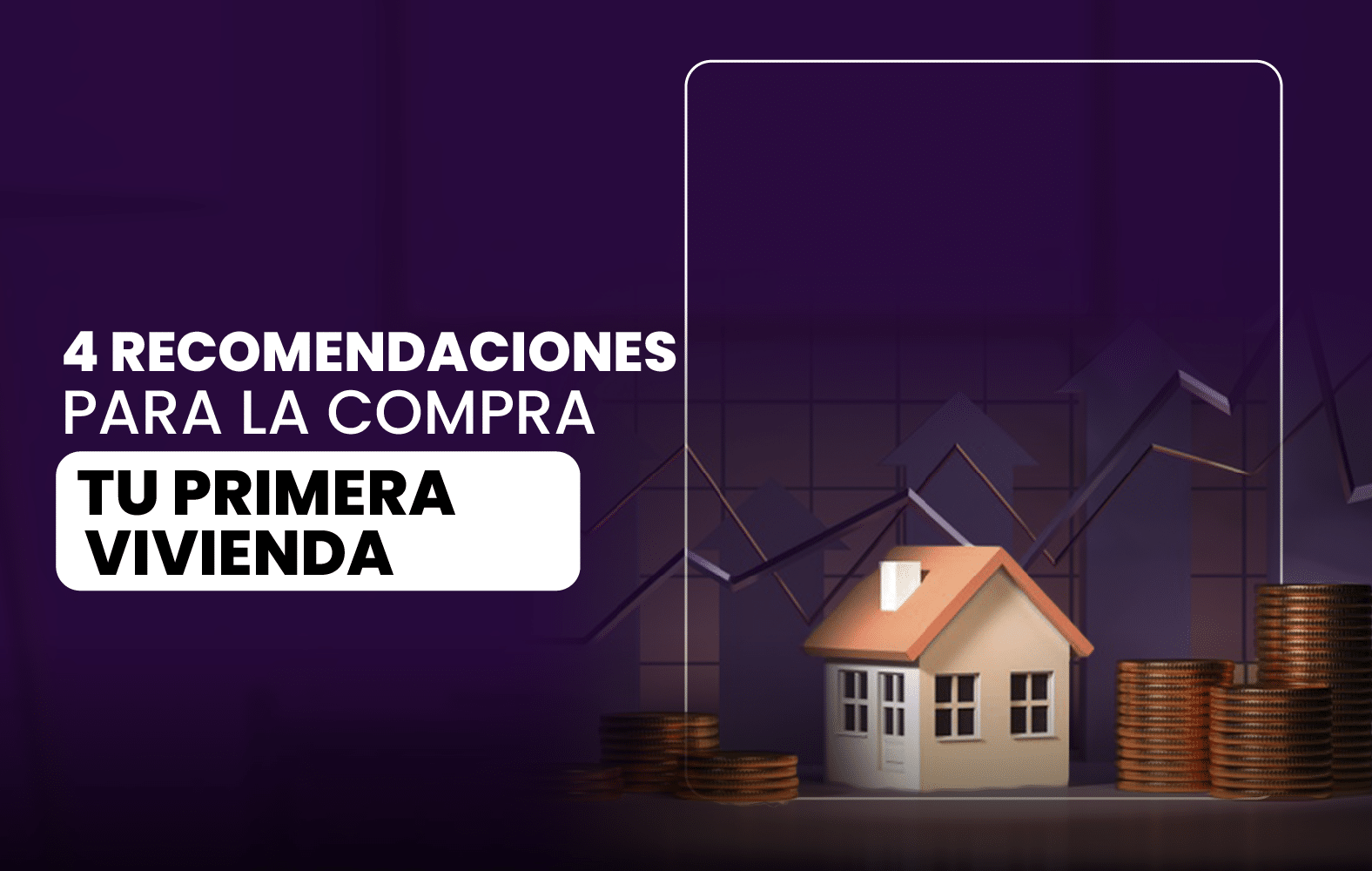 4 RECOMENDACIONES
PARA LA COMPRA
TU PRIMERA
VIVIENDA